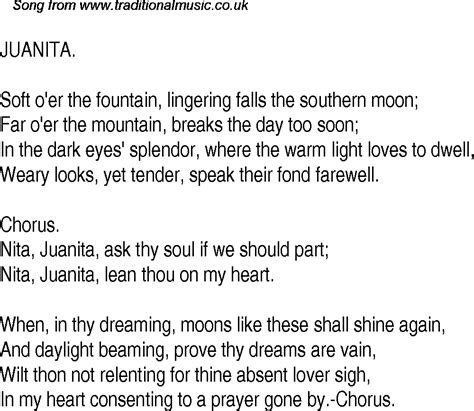 Song from www.traditionalmusic.co.uk

JUANITA.

Soft o'er the fountain, lingering falls the southern moon;
Far o'er the mountain, breaks the day too soon;
In the dark eyes' splendor, where the warm light loves to dwell,
Weary looks, yet tender, speak their fond farewell.

Chorus.
Nita, Juanita, ask thy soul if we should part;
Nita, Juanita, lean thou on my heart.

When, in thy dreaming, moons like these shall shine again,
And daylight beaming, prove thy dreams are vain,
Wilt thon not relenting for thine absent lover sigh,
In my heart consenting to a prayer gone by.-Chorus.